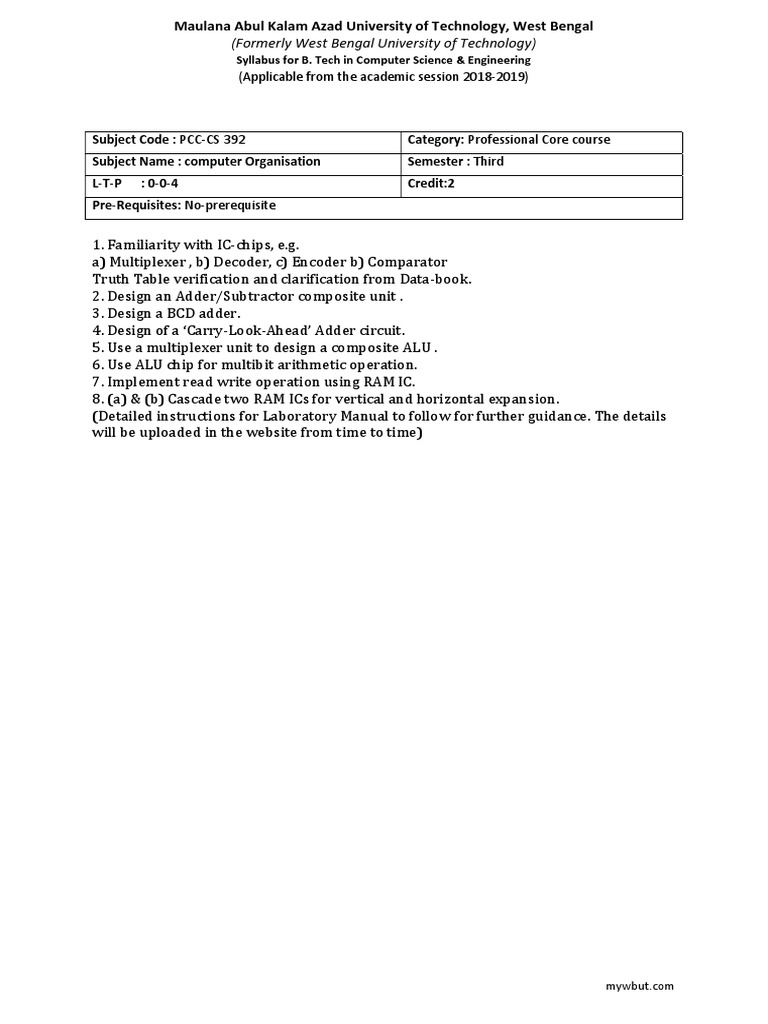 Maulana Abul Kalam Azad University of Technology, West Bengal
(Formerly West Bengal University of Technology)
Syllabus for B. Tech in Computer Science & Engineering
(Applicable from the academic session 2018-2019)

| Subject Code : PCC-CS 392 | Category: Professional Core course |
|---|---|
| Subject Name : computer Organisation | Semester : Third |
| L-T-P : 0-0-4 | Credit:2 |
| Pre-Requisites: No-prerequisite | |

1. Familiarity with IC-chips, e.g.
a) Multiplexer , b) Decoder, c) Encoder b) Comparator
Truth Table verification and clarification from Data-book.
2. Design an Adder/Subtractor composite unit .
3. Design a BCD adder.
4. Design of a 'Carry-Look-Ahead' Adder circuit.
5. Use a multiplexer unit to design a composite ALU .
6. Use ALU chip for multibit arithmetic operation.
7. Implement read write operation using RAM IC.
8. (a) & (b) Cascade two RAM ICs for vertical and horizontal expansion.
(Detailed instructions for Laboratory Manual to follow for further guidance. The details will be uploaded in the website from time to time)

mywbut.com